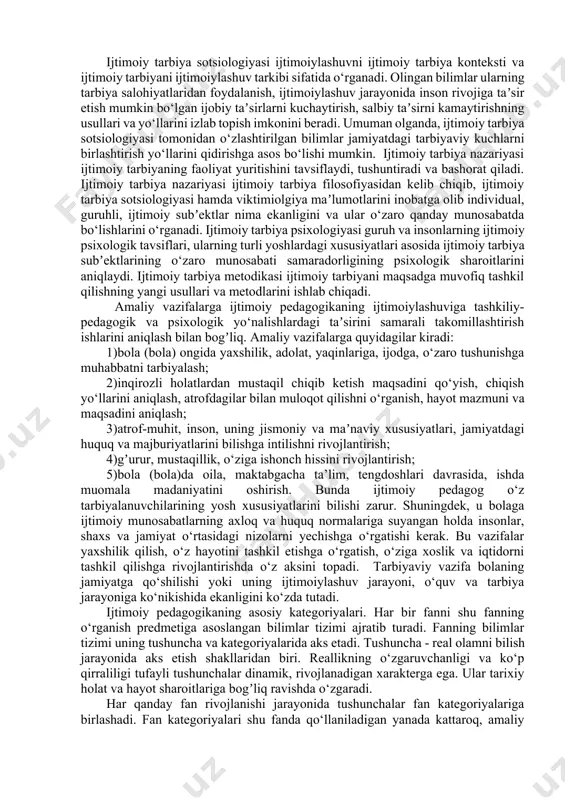 Ijtimoiy tarbiya sotsiologiyasi ijtimoiylashuvni ijtimoiy tarbiya konteksti va ijtimoiy tarbiyani ijtimoiylashuv tarkibi sifatida o‘rganadi. Olingan bilimlar ularning tarbiya salohiyatlaridan foydalanish, ijtimoiylashuv jarayonida inson rivojiga ta’sir etish mumkin bo‘lgan ijobiy ta’sirlarni kuchaytirish, salbiy ta’sirni kamaytirishning usullari va yo‘llarini izlab topish imkonini beradi. Umuman olganda, ijtimoiy tarbiya sotsiologiyasi tomonidan o‘zlashtirilgan bilimlar jamiyatdagi tarbiyaviy kuchlarni birlashtirish yo‘llarini qidirishga asos bo‘lishi mumkin. Ijtimoiy tarbiya nazariyasi ijtimoiy tarbiyaning faoliyat yuritishini tavsiflaydi, tushuntiradi va bashorat qiladi. Ijtimoiy tarbiya nazariyasi ijtimoiy tarbiya filosofiyasidan kelib chiqib, ijtimoiy tarbiya sotsiologiyasi hamda viktimiolgiya ma’lumotlarini inobatga olib individual, guruhli, ijtimoiy sub’ektlar nima ekanligini va ular o‘zaro qanday munosabatda bo‘lishlarini o‘rganadi. Ijtimoiy tarbiya psixologiyasi guruh va insonlarning ijtimoiy psixologik tavsiflari, ularning turli yoshlardagi xususiyatlari asosida ijtimoiy tarbiya sub’ektlarining o‘zaro munosabati samaradorligining psixologik sharoitlarini aniqlaydi. Ijtimoiy tarbiya metodikasi ijtimoiy tarbiyani maqsadga muvofiq tashkil qilishning yangi usullari va metodlarini ishlab chiqadi.

Amaliy vazifalarga ijtimoiy pedagogikaning ijtimoiylashuviga tashkiliy-pedagogik va psixologik yo‘nalishlardagi ta’sirini samarali takomillashtirish ishlarini aniqlash bilan bog’liq. Amaliy vazifalarga quyidagilar kiradi:

1)bola (bola) ongida yaxshilik, adolat, yaqinlariga, ijodga, o‘zaro tushunishga muhabbatni tarbiyalash;

2)inqirozli holatlardan mustaqil chiqib ketish maqsadini qo‘yish, chiqish yo‘llarini aniqlash, atrofdagilar bilan muloqot qilishni o‘rganish, hayot mazmuni va maqsadini aniqlash;

3)atrof-muhit, inson, uning jismoniy va ma’naviy xususiyatlari, jamiyatdagi huquq va majburiyatlarini bilishga intilishni rivojlantirish;

4)g’urur, mustaqillik, o‘ziga ishonch hissini rivojlantirish;

5)bola (bola)da oila, maktabgacha ta’lim, tengdoshlari davrasida, ishda muomala madaniyatini oshirish. Bunda ijtimoiy pedagog o‘z tarbiyalanuvchilarining yosh xususiyatlarini bilishi zarur. Shuningdek, u bolaga ijtimoiy munosabatlarning axloq va huquq normalariga suyangan holda insonlar, shaxs va jamiyat o‘rtasidagi nizolarni yechishga o‘rgatishi kerak. Bu vazifalar yaxshilik qilish, o‘z hayotini tashkil etishga o‘rgatish, o‘ziga xoslik va iqtidorni tashkil qilishga rivojlantirishda o‘z aksini topadi. Tarbiyaviy vazifa bolaning jamiyatga qo‘shilishi yoki uning ijtimoiylashuv jarayoni, o‘quv va tarbiya jarayoniga ko‘nikishida ekanligini ko‘zda tutadi.

Ijtimoiy pedagogikaning asosiy kategoriyalari. Har bir fanni shu fanning o‘rganish predmetiga asoslangan bilimlar tizimi ajratib turadi. Fanning bilimlar tizimi uning tushuncha va kategoriyalarida aks etadi. Tushuncha - real olamni bilish jarayonida aks etish shakllaridan biri. Reallikning o‘zgaruvchanligi va ko‘p qirraliligi tufayli tushunchalar dinamik, rivojlanadigan xarakterga ega. Ular tarixiy holat va hayot sharoitlariga bog’liq ravishda o‘zgaradi.

Har qanday fan rivojlanishi jarayonida tushunchalar fan kategoriyalariga birlashadi. Fan kategoriyalari shu fanda qo‘llaniladigan yanada kattaroq, amaliy